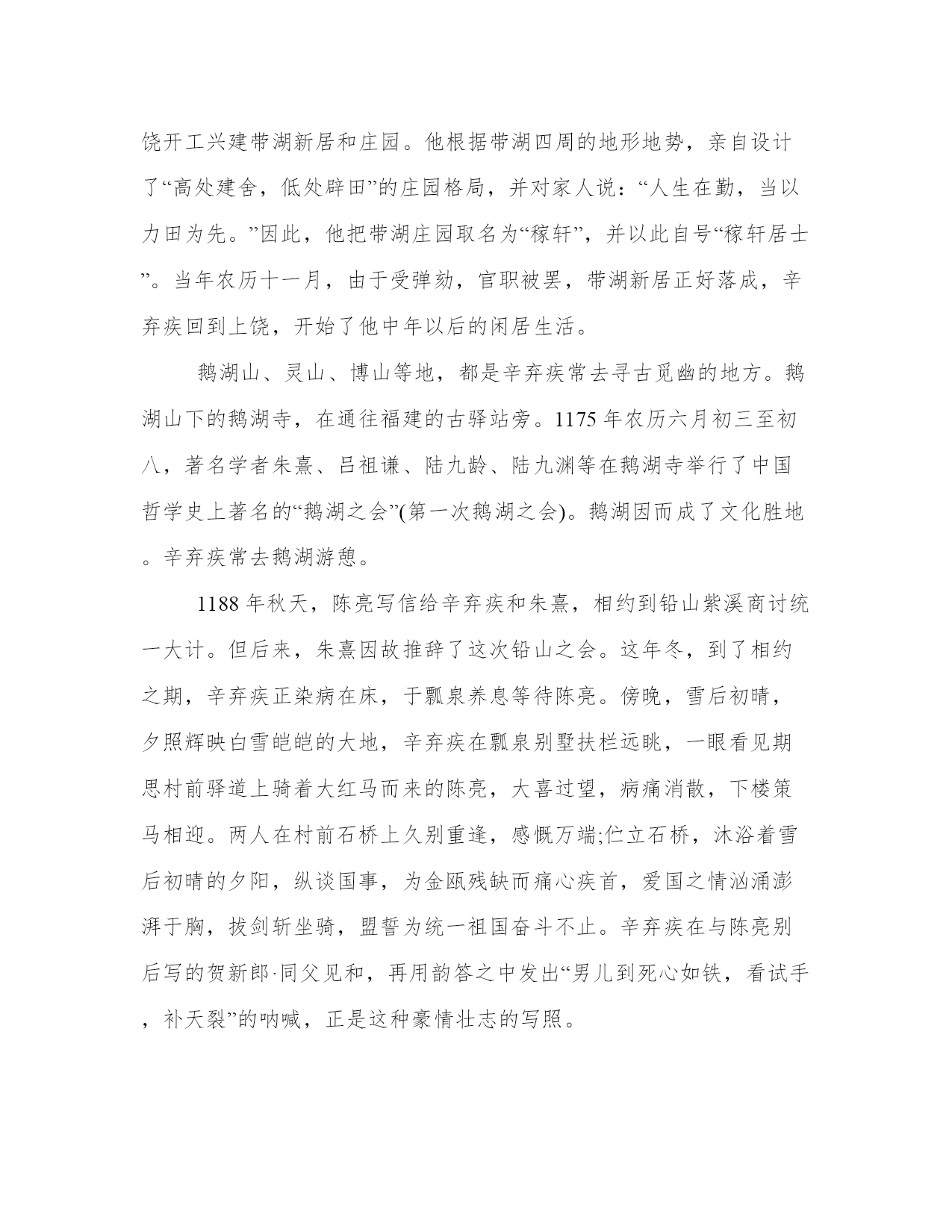 饶开工兴建带湖新居和庄园。他根据带湖四周的地形地势，亲自设计了“高处建舍，低处辟田”的庄园格局，并对家人说：“人生在勤，当以力田为先。”因此，他把带湖庄园取名为“稼轩”，并以此自号“稼轩居士”。当年农历十一月，由于受弹劾，官职被罢，带湖新居正好落成，辛弃疾回到上饶，开始了他中年以后的闲居生活。

鹅湖山、灵山、博山等地，都是辛弃疾常去寻古觅幽的地方。鹅湖山下的鹅湖寺，在通往福建的古驿站旁。1175 年农历六月初三至初八，著名学者朱熹、吕祖谦、陆九龄、陆九渊等在鹅湖寺举行了中国哲学史上著名的“鹅湖之会”(第一次鹅湖之会)。鹅湖因而成了文化胜地。辛弃疾常去鹅湖游憩。

1188 年秋天，陈亮写信给辛弃疾和朱熹，相约到铅山紫溪商讨统一大计。但后来，朱熹因故推辞了这次铅山之会。这年冬，到了相约之期，辛弃疾正染病在床，于瓢泉养息等待陈亮。傍晚，雪后初晴，夕照辉映白雪皑皑的大地，辛弃疾在瓢泉别墅扶栏远眺，一眼看见期思村前驿道上骑着大红马而来的陈亮，大喜过望，病痛消散，下楼策马相迎。两人在村前石桥上久别重逢，感慨万端;伫立石桥，沐浴着雪后初晴的夕阳，纵谈国事，为金瓯残缺而痛心疾首，爱国之情汹涌澎湃于胸，拔剑斩坐骑，盟誓为统一祖国奋斗不止。辛弃疾在与陈亮别后写的贺新郎·同父见和，再用韵答之中发出“男儿到死心如铁，看试手，补天裂”的呐喊，正是这种豪情壮志的写照。